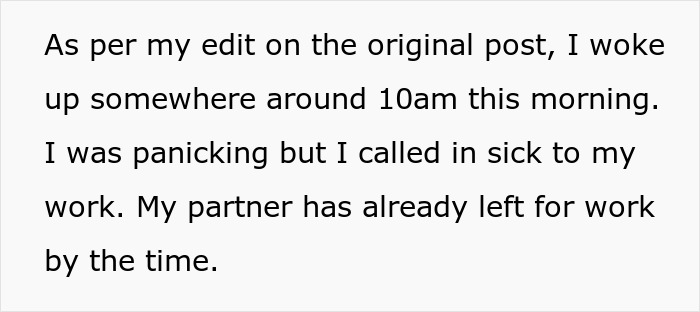 As per my edit on the original post, I woke up somewhere around 10am this morning. I was panicking but I called in sick to my work. My partner has already left for work by the time.